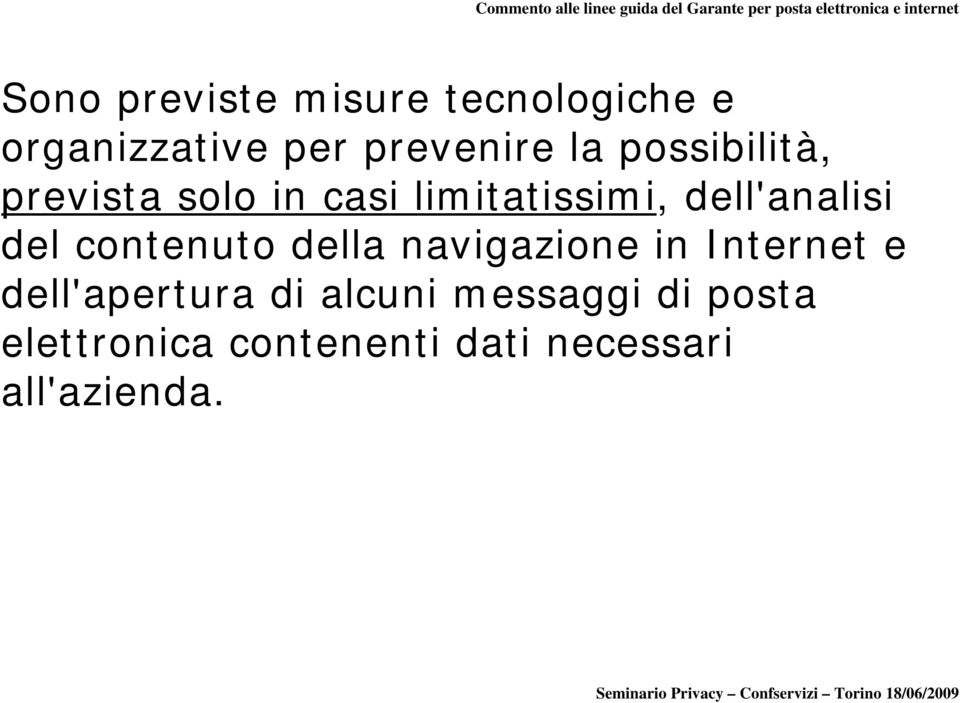 Commento alle linee guida del Garante per posta elettronica e internet

Sono previste misure tecnologiche e organizzative per prevenire la possibilità, prevista solo in casi limitatissimi, dell'analisi del contenuto della navigazione in Internet e dell'apertura di alcuni messaggi di posta elettronica contenenti dati necessari all'azienda.

Seminario Privacy – Confservizi – Torino 18/06/2009